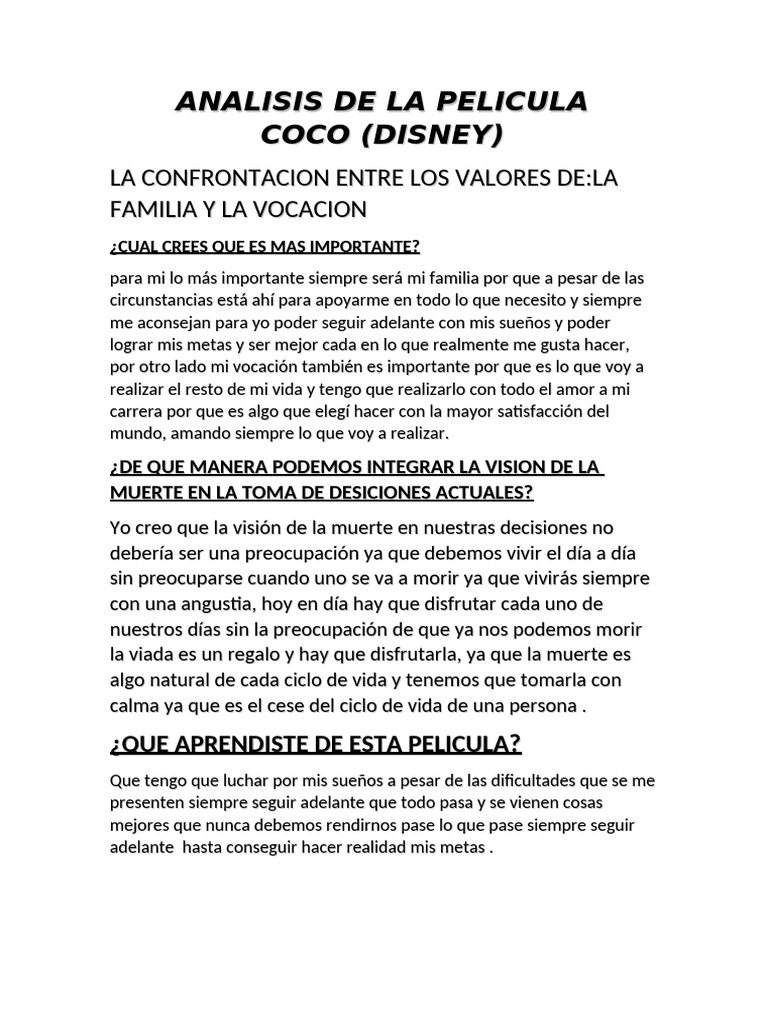 ANALISIS DE LA PELICULA COCO (DISNEY)

LA CONFRONTACION ENTRE LOS VALORES DE:LA FAMILIA Y LA VOCACION

¿CUAL CREES QUE ES MAS IMPORTANTE?

para mi lo más importante siempre será mi familia por que a pesar de las circunstancias está ahí para apoyarme en todo lo que necesito y siempre me aconsejan para yo poder seguir adelante con mis sueños y poder lograr mis metas y ser mejor cada en lo que realmente me gusta hacer, por otro lado mi vocación también es importante por que es lo que voy a realizar el resto de mi vida y tengo que realizarlo con todo el amor a mi carrera por que es algo que elegí hacer con la mayor satisfacción del mundo, amando siempre lo que voy a realizar.

¿DE QUE MANERA PODEMOS INTEGRAR LA VISION DE LA MUERTE EN LA TOMA DE DESICIONES ACTUALES?

Yo creo que la visión de la muerte en nuestras decisiones no debería ser una preocupación ya que debemos vivir el día a día sin preocuparse cuando uno se va a morir ya que vivirás siempre con una angustia, hoy en día hay que disfrutar cada uno de nuestros días sin la preocupación de que ya nos podemos morir la viada es un regalo y hay que disfrutarla, ya que la muerte es algo natural de cada ciclo de vida y tenemos que tomarla con calma ya que es el cese del ciclo de vida de una persona .

¿QUE APRENDISTE DE ESTA PELICULA?

Que tengo que luchar por mis sueños a pesar de las dificultades que se me presenten siempre seguir adelante que todo pasa y se vienen cosas mejores que nunca debemos rendirnos pase lo que pase siempre seguir adelante hasta conseguir hacer realidad mis metas .